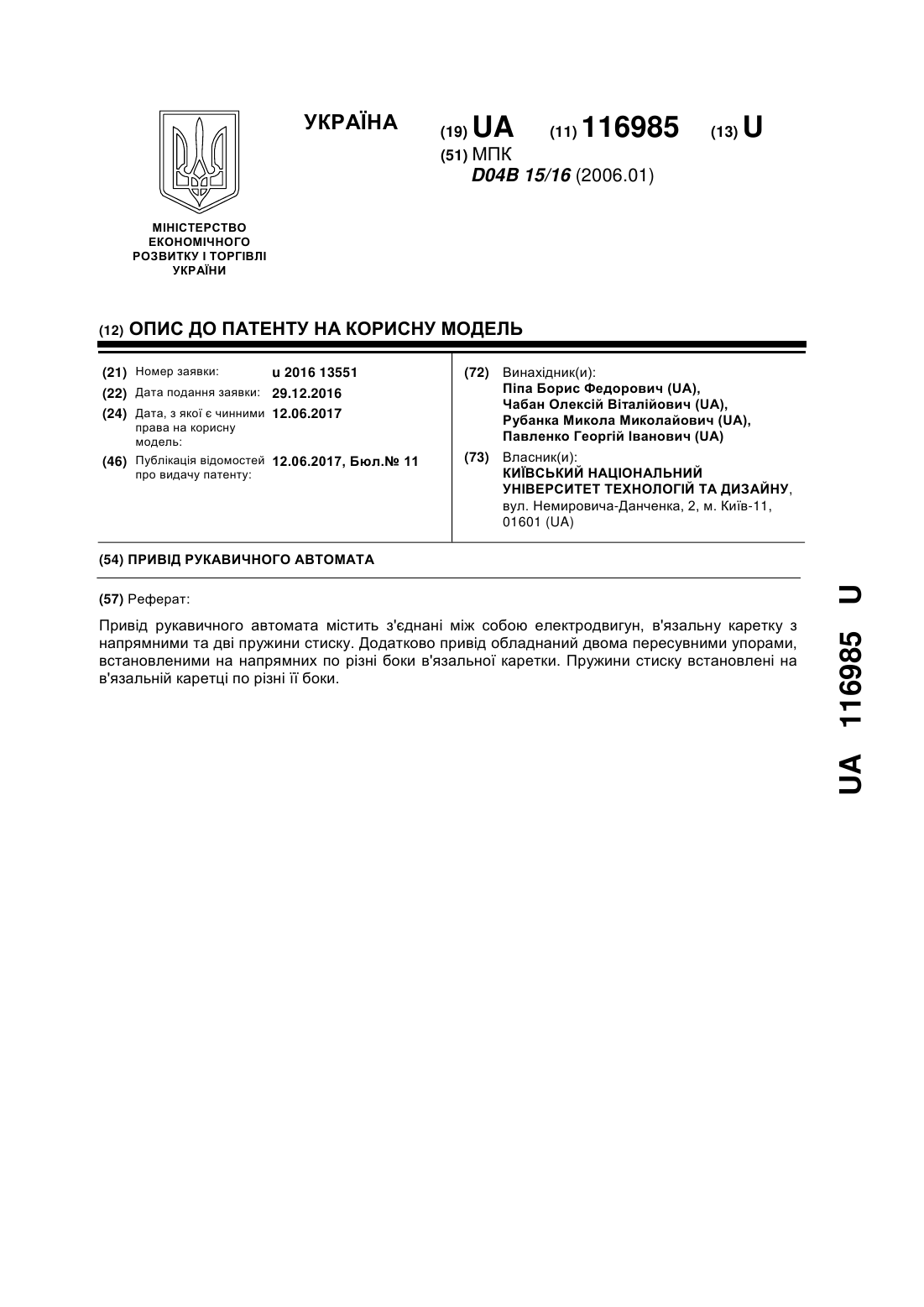 УКРАЇНА

(19) UA (11) 116985 (13) U

(51) МПК
D04B 15/16 (2006.01)

МІНІСТЕРСТВО ЕКОНОМІЧНОГО РОЗВИТКУ І ТОРГІВЛІ УКРАЇНИ

(12) ОПИС ДО ПАТЕНТУ НА КОРИСНУ МОДЕЛЬ

(21) Номер заявки: u 2016 13551
(22) Дата подання заявки: 29.12.2016
(24) Дата, з якої є чинними права на корисну модель: 12.06.2017
(46) Публікація відомостей про видачу патенту: 12.06.2017, Бюл.№ 11

(72) Винахідник(и):
Піпа Борис Федорович (UA),
Чабан Олексій Віталійович (UA),
Рубанка Микола Миколайович (UA),
Павленко Георгій Іванович (UA)

(73) Власник(и):
КИЇВСЬКИЙ НАЦІОНАЛЬНИЙ УНІВЕРСИТЕТ ТЕХНОЛОГІЙ ТА ДИЗАЙНУ,
вул. Немировича-Данченка, 2, м. Київ-11, 01601 (UA)

(54) ПРИВІД РУКАВИЧНОГО АВТОМАТА

(57) Реферат:

Привід рукавичного автомата містить з'єднані між собою електродвигун, в'язальну каретку з напрямними та дві пружини стиску. Додатково привід обладнаний двома пересувними упорами, встановленими на напрямних по різні боки в'язальної каретки. Пружини стиску встановлені на в'язальній каретці по різні її боки.

UA 116985 U